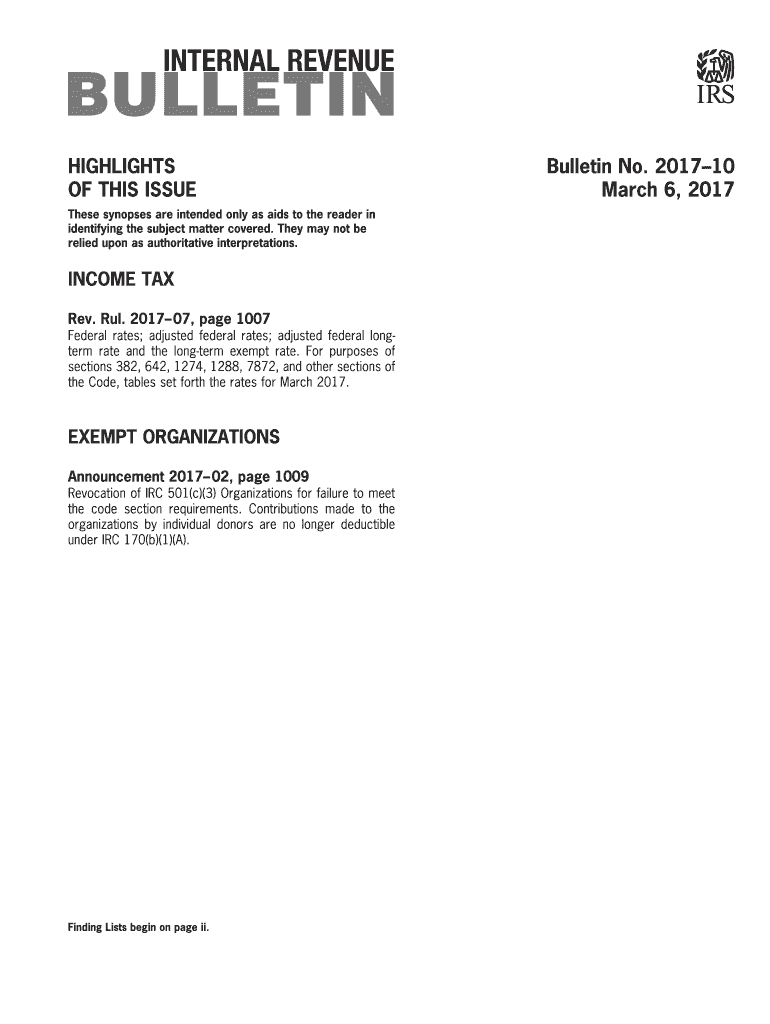 INTERNAL REVENUE
BULLETIN

IRS

HIGHLIGHTS
OF THIS ISSUE

These synopses are intended only as aids to the reader in identifying the subject matter covered. They may not be relied upon as authoritative interpretations.

Bulletin No. 2017–10
March 6, 2017

INCOME TAX

Rev. Rul. 2017–07, page 1007
Federal rates; adjusted federal rates; adjusted federal long-term rate and the long-term exempt rate. For purposes of sections 382, 642, 1274, 1288, 7872, and other sections of the Code, tables set forth the rates for March 2017.

EXEMPT ORGANIZATIONS

Announcement 2017–02, page 1009
Revocation of IRC 501(c)(3) Organizations for failure to meet the code section requirements. Contributions made to the organizations by individual donors are no longer deductible under IRC 170(b)(1)(A).

Finding Lists begin on page ii.